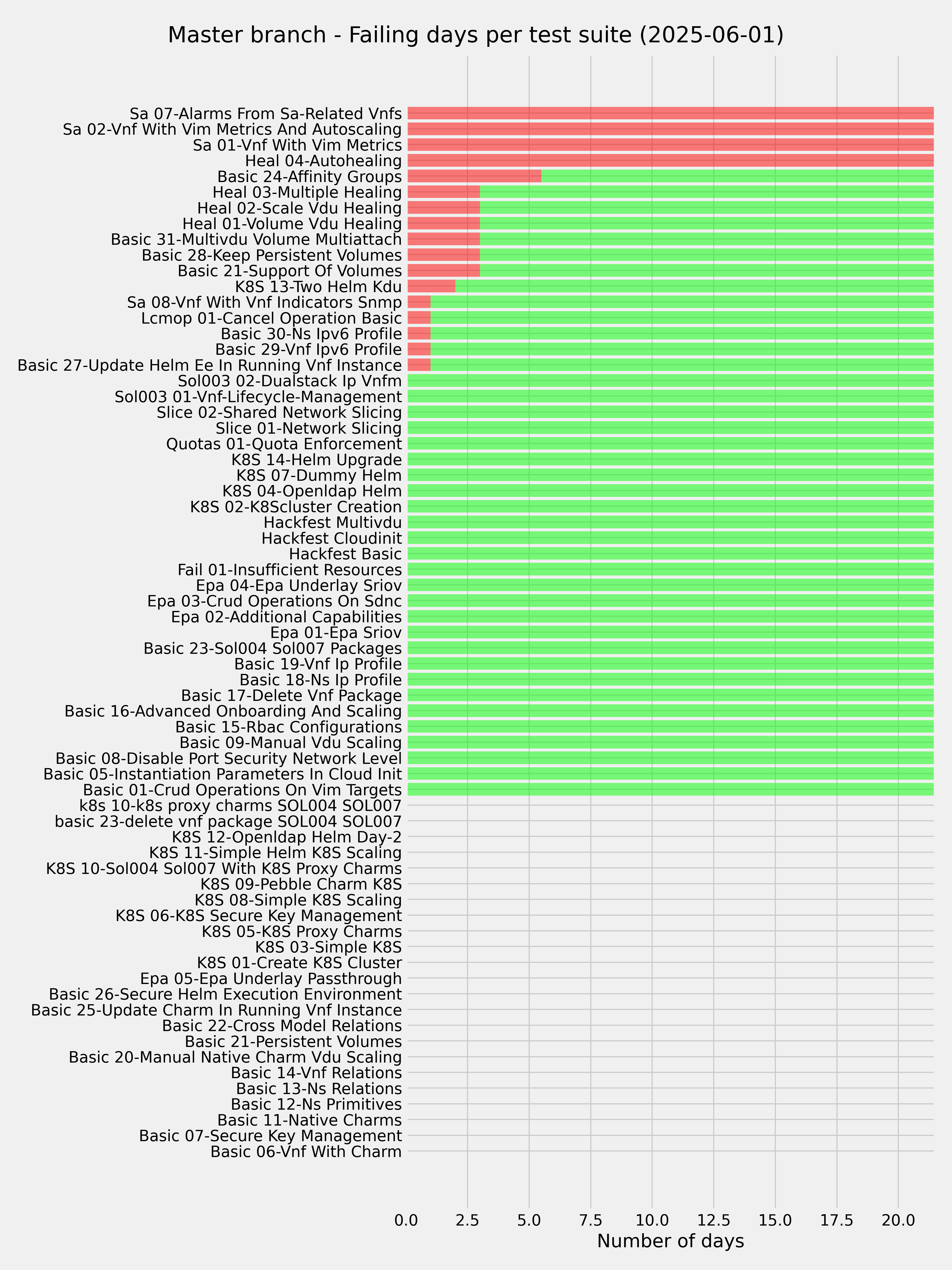 Master branch - Failing days per test suite (2025-06-01)

Sa 07-Alarms From Sa-Related Vnfs
Sa 02-Vnf With Vim Metrics And Autoscaling
Sa 01-Vnf With Vim Metrics
Heal 04-Autohealing
Basic 24-Affinity Groups
Heal 03-Multiple Healing
Heal 02-Scale Vdu Healing
Heal 01-Volume Vdu Healing
Basic 31-Multivdu Volume Multiattach
Basic 28-Keep Persistent Volumes
Basic 21-Support Of Volumes
K8S 13-Two Helm Kdu
Sa 08-Vnf With Vnf Indicators Snmp
Lcmop 01-Cancel Operation Basic
Basic 30-Ns Ipv6 Profile
Basic 29-Vnf Ipv6 Profile
Basic 27-Update Helm Ee In Running Vnf Instance
Sol003 02-Dualstack Ip Vnfm
Sol003 01-Vnf-Lifecycle-Management
Slice 02-Shared Network Slicing
Slice 01-Network Slicing
Quotas 01-Quota Enforcement
K8S 14-Helm Upgrade
K8S 07-Dummy Helm
K8S 04-Openldap Helm
K8S 02-K8Scluster Creation
Hackfest Multivdu
Hackfest Cloudinit
Hackfest Basic
Fail 01-Insufficient Resources
Epa 04-Epa Underlay Sriov
Epa 03-Crud Operations On Sdnc
Epa 02-Additional Capabilities
Epa 01-Epa Sriov
Basic 23-Sol004 Sol007 Packages
Basic 19-Vnf Ip Profile
Basic 18-Ns Ip Profile
Basic 17-Delete Vnf Package
Basic 16-Advanced Onboarding And Scaling
Basic 15-Rbac Configurations
Basic 09-Manual Vdu Scaling
Basic 08-Disable Port Security Network Level
Basic 05-Instantiation Parameters In Cloud Init
Basic 01-Crud Operations On Vim Targets
k8s 10-k8s proxy charms SOL004 SOL007
basic 23-delete vnf package SOL004 SOL007
K8S 12-Openldap Helm Day-2
K8S 11-Simple Helm K8S Scaling
K8S 10-Sol004 Sol007 With K8S Proxy Charms
K8S 09-Pebble Charm K8S
K8S 08-Simple K8S Scaling
K8S 06-K8S Secure Key Management
K8S 05-K8S Proxy Charms
K8S 03-Simple K8S
K8S 01-Create K8S Cluster
Epa 05-Epa Underlay Passthrough
Basic 26-Secure Helm Execution Environment
Basic 25-Update Charm In Running Vnf Instance
Basic 22-Cross Model Relations
Basic 21-Persistent Volumes
Basic 20-Manual Native Charm Vdu Scaling
Basic 14-Vnf Relations
Basic 13-Ns Relations
Basic 12-Ns Primitives
Basic 11-Native Charms
Basic 07-Secure Key Management
Basic 06-Vnf With Charm

0.0 2.5 5.0 7.5 10.0 12.5 15.0 17.5 20.0
Number of days